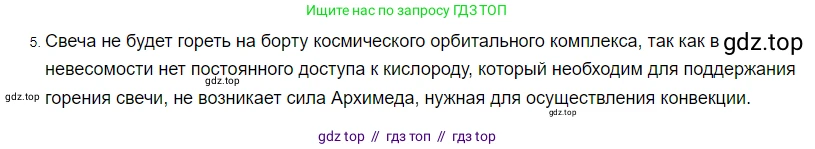 Ищите нас по запросу ГДЗ ТОП

5. Свеча не будет гореть на борту космического орбитального комплекса, так как в gdz.top невесомости нет постоянного доступа к кислороду, который необходим для поддержания gdz.top gdz.top горения свечи, не возникает сила Архимеда, нужная для осуществления конвекции. gdz.top

gdz top // гдз топ // гдз top